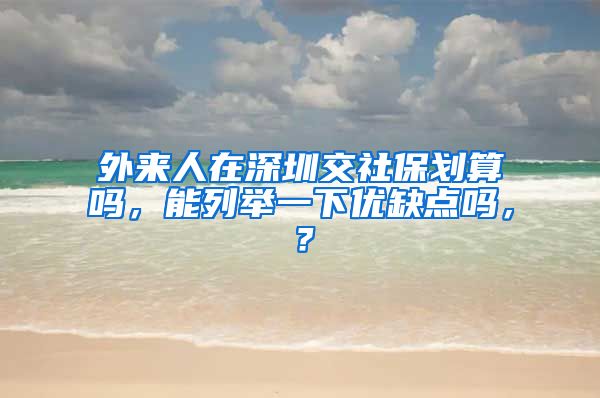 外来人在深圳交社保划算吗，能列举一下优缺点吗，？